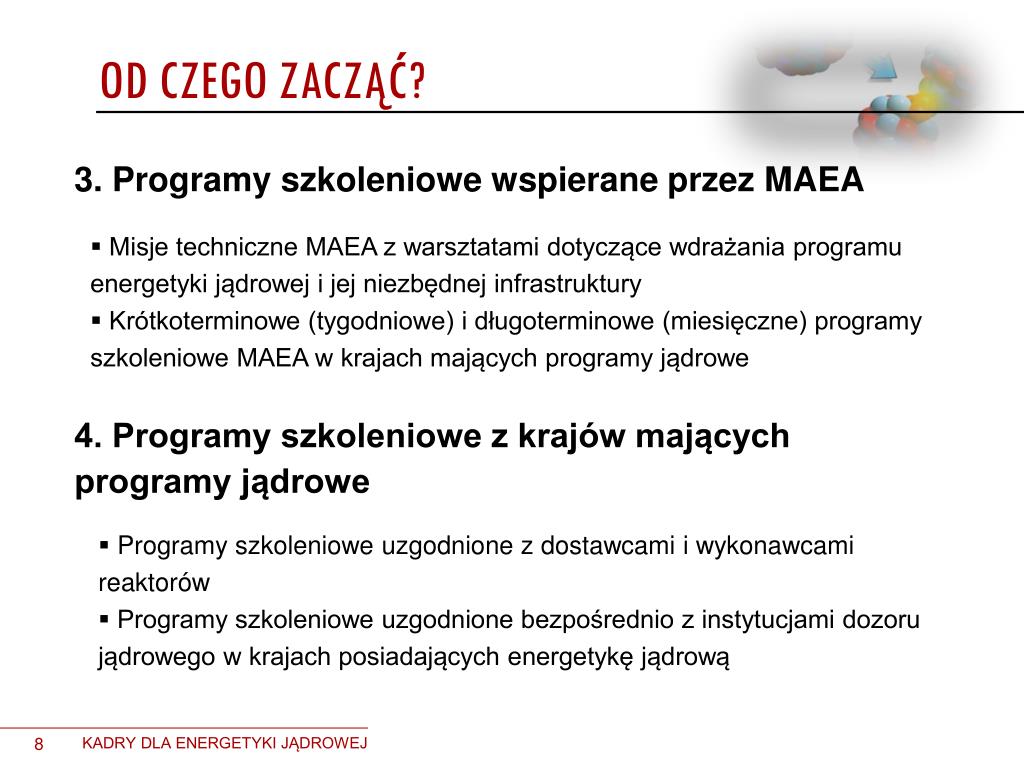 OD CZEGO ZACZĄĆ?

3. Programy szkoleniowe wspierane przez MAEA

▪ Misje techniczne MAEA z warsztatami dotyczące wdrażania programu energetyki jądrowej i jej niezbędnej infrastruktury
▪ Krótkoterminowe (tygodniowe) i długoterminowe (miesięczne) programy szkoleniowe MAEA w krajach mających programy jądrowe

4. Programy szkoleniowe z krajów mających programy jądrowe

▪ Programy szkoleniowe uzgodnione z dostawcami i wykonawcami reaktorów
▪ Programy szkoleniowe uzgodnione bezpośrednio z instytucjami dozoru jądrowego w krajach posiadających energetykę jądrową

8 KADRY DLA ENERGETYKI JĄDROWEJ